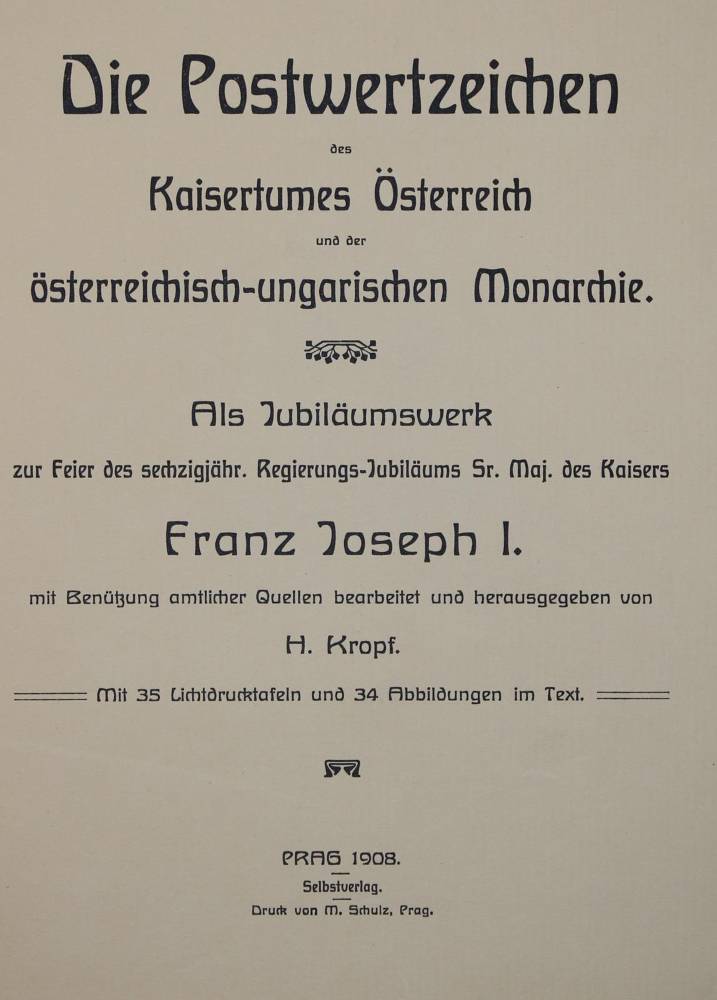 Die Postwertzeichen

des

Kaisertumes Österreich

und der

österreichisch-ungarischen Monarchie.

Als Jubiläumswerk

zur Feier des sechzigjähr. Regierungs-Jubiläums Sr. Maj. des Kaisers

Franz Joseph I.

mit Benützung amtlicher Quellen bearbeitet und herausgegeben von

H. Kropf.

Mit 35 Lichtdrucktafeln und 34 Abbildungen im Text.

PRAG 1908.

Selbstverlag.

Druck von M. Schulz, Prag.